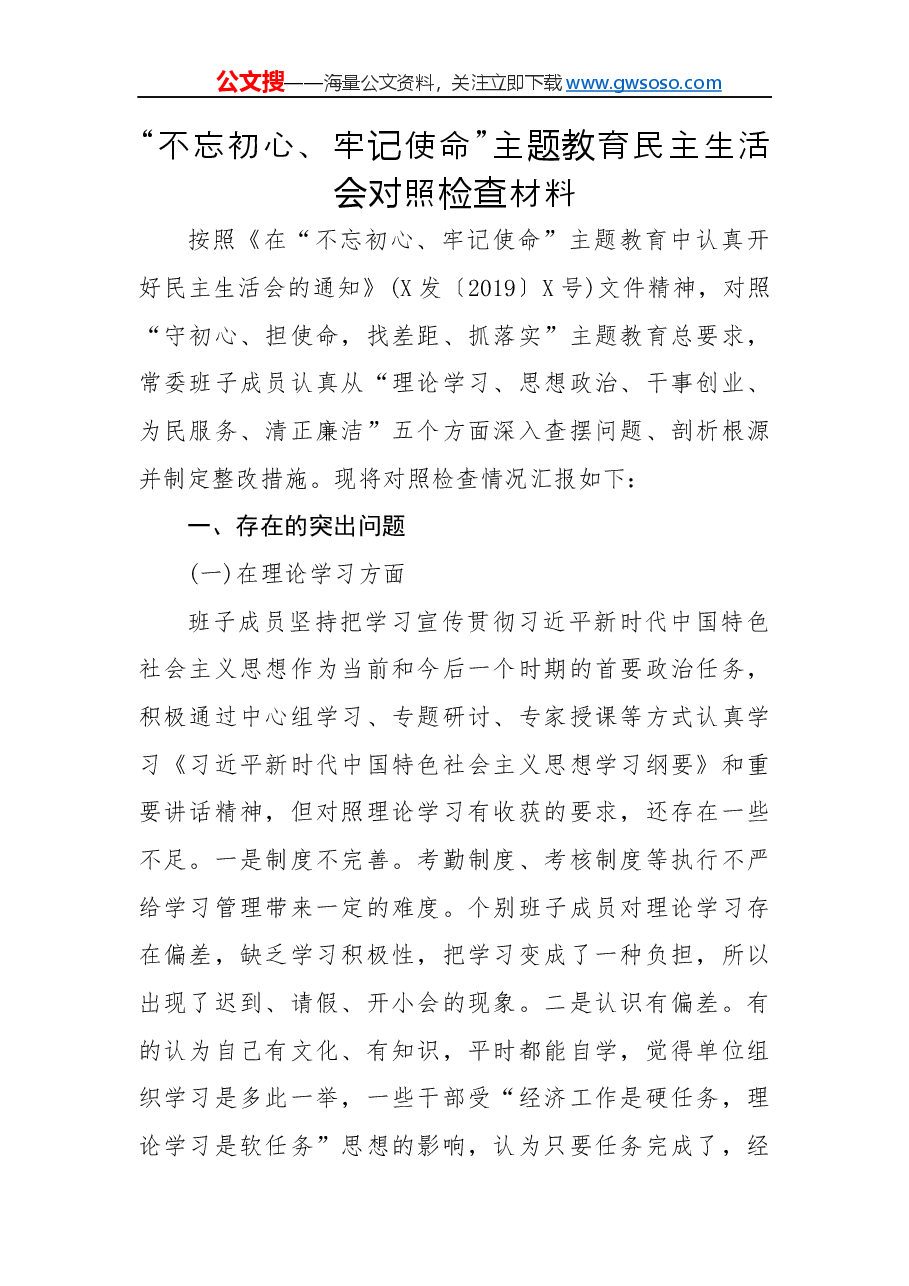 公文搜——海量公文资料，关注立即下载www.gwsoso.com

“不忘初心、牢记使命”主题教育民主生活会对照检查材料

按照《在“不忘初心、牢记使命”主题教育中认真开好民主生活会的通知》(X发〔2019〕X号)文件精神，对照“守初心、担使命，找差距、抓落实”主题教育总要求，常委班子成员认真从“理论学习、思想政治、干事创业、为民服务、清正廉洁”五个方面深入查摆问题、剖析根源并制定整改措施。现将对照检查情况汇报如下：

一、存在的突出问题

(一)在理论学习方面

班子成员坚持把学习宣传贯彻习近平新时代中国特色社会主义思想作为当前和今后一个时期的首要政治任务，积极通过中心组学习、专题研讨、专家授课等方式认真学习《习近平新时代中国特色社会主义思想学习纲要》和重要讲话精神，但对照理论学习有收获的要求，还存在一些不足。一是制度不完善。考勤制度、考核制度等执行不严给学习管理带来一定的难度。个别班子成员对理论学习存在偏差，缺乏学习积极性，把学习变成了一种负担，所以出现了迟到、请假、开小会的现象。二是认识有偏差。有的认为自己有文化、有知识，平时都能自学，觉得单位组织学习是多此一举，一些干部受“经济工作是硬任务，理论学习是软任务”思想的影响，认为只要任务完成了，经